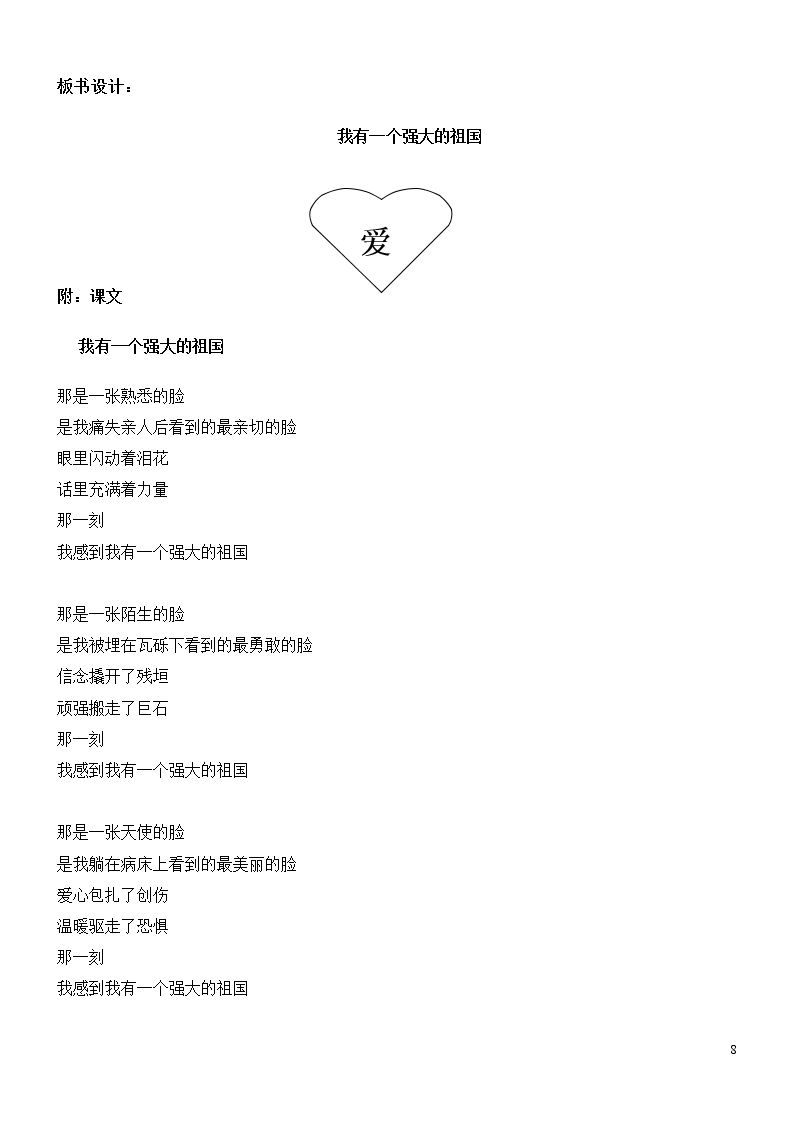 板书设计：

我有一个强大的祖国

爱

附：课文

我有一个强大的祖国

那是一张熟悉的脸
是我痛失亲人后看到的最亲切的脸
眼里闪动着泪花
话里充满着力量
那一刻
我感到我有一个强大的祖国

那是一张陌生的脸
是我被埋在瓦砾下看到的最勇敢的脸
信念撬开了残垣
顽强搬走了巨石
那一刻
我感到我有一个强大的祖国

那是一张天使的脸
是我躺在病床上看到的最美丽的脸
爱心包扎了创伤
温暖驱走了恐惧
那一刻
我感到我有一个强大的祖国

8